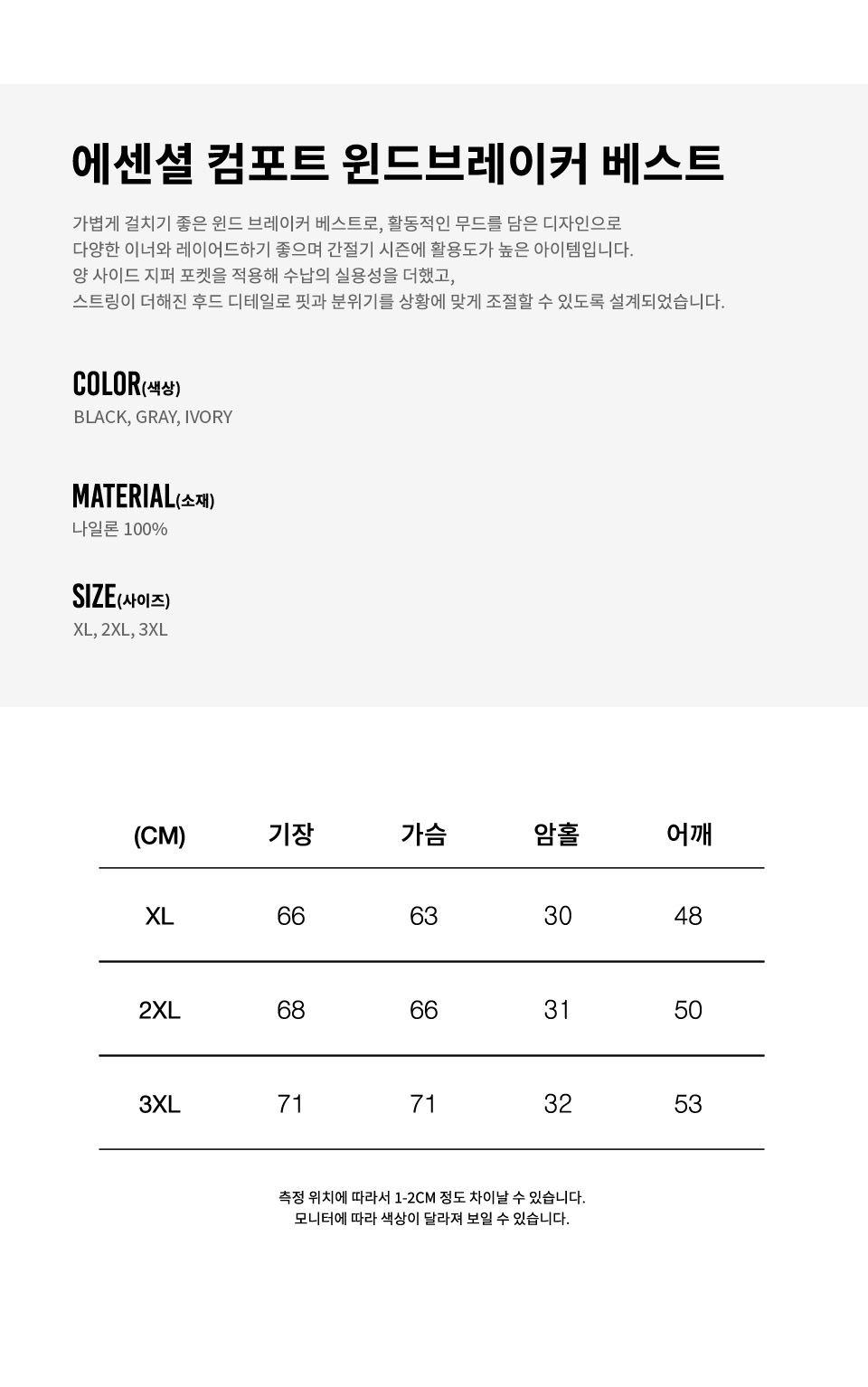 에센셜 컴포트 윈드브레이커 베스트

가볍게 걸치기 좋은 윈드 브레이커 베스트로, 활동적인 무드를 담은 디자인으로
다양한 이너와 레이어드하기 좋으며 간절기 시즌에 활용도가 높은 아이템입니다.
양 사이드 지퍼 포켓을 적용해 수납의 실용성을 더했고,
스트링이 더해진 후드 디테일로 핏과 분위기를 상황에 맞게 조절할 수 있도록 설계되었습니다.

COLOR(색상)
BLACK, GRAY, IVORY

MATERIAL(소재)
나일론 100%

SIZE(사이즈)
XL, 2XL, 3XL

| (CM) | 기장 | 가슴 | 암홀 | 어깨 |
|---|---|---|---|---|
| XL | 66 | 63 | 30 | 48 |
| 2XL | 68 | 66 | 31 | 50 |
| 3XL | 71 | 71 | 32 | 53 |

측정 위치에 따라서 1-2CM 정도 차이날 수 있습니다.
모니터에 따라 색상이 달라져 보일 수 있습니다.